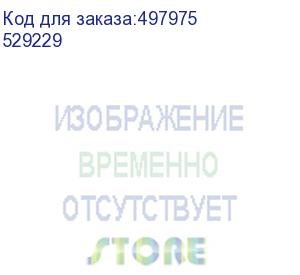 Код для заказа:497975
529229

ИЗОБРАЖЕНИЕ
ВРЕМЕННО
ОТСУТСТВУЕТ
STORE